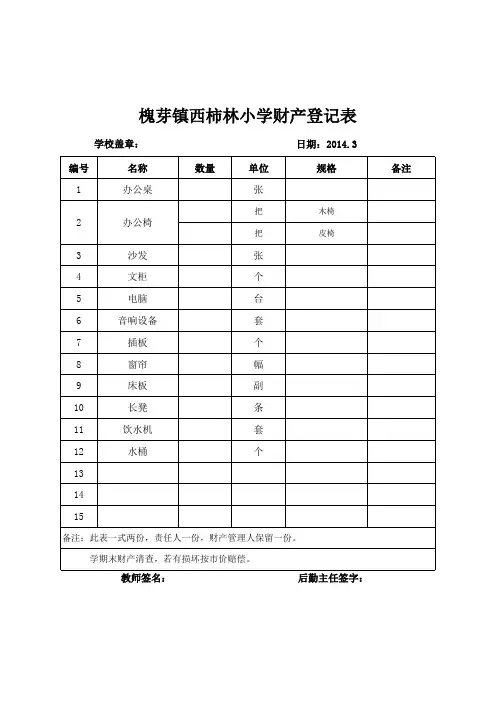 槐芽镇西柿林小学财产登记表

学校盖章：　　　　日期：2014.3

| 编号 | 名称 | 数量 | 单位 | 规格 | 备注 |
|---|---|---|---|---|---|
| 1 | 办公桌 | | 张 | | |
| 2 | 办公椅 | | 把 | 木椅 | |
| | | | 把 | 皮椅 | |
| 3 | 沙发 | | 张 | | |
| 4 | 文柜 | | 个 | | |
| 5 | 电脑 | | 台 | | |
| 6 | 音响设备 | | 套 | | |
| 7 | 插板 | | 个 | | |
| 8 | 窗帘 | | 幅 | | |
| 9 | 床板 | | 副 | | |
| 10 | 长凳 | | 条 | | |
| 11 | 饮水机 | | 套 | | |
| 12 | 水桶 | | 个 | | |
| 13 | | | | | |
| 14 | | | | | |
| 15 | | | | | |

备注：此表一式两份，责任人一份，财产管理人保留一份。

学期末财产清查，若有损坏按市价赔偿。

教师签名：　　　　后勤主任签字：